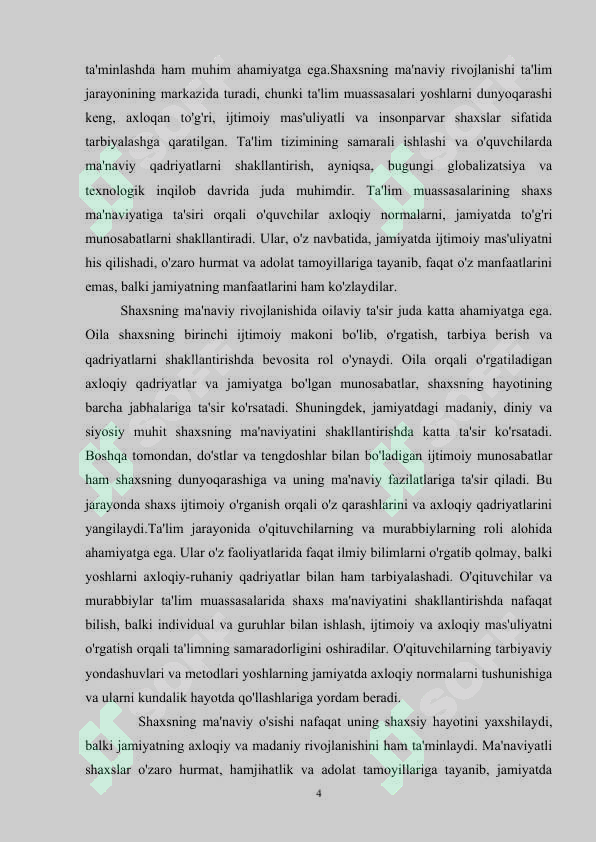 ta'minlashda ham muhim ahamiyatga ega.Shaxsning ma'naviy rivojlanishi ta'lim jarayonining markazida turadi, chunki ta'lim muassasalari yoshlarni dunyoqarashi keng, axloqan to'g'ri, ijtimoiy mas'uliyatli va insonparvar shaxslar sifatida tarbiyalashga qaratilgan. Ta'lim tizimining samarali ishlashi va o'quvchilarda ma'naviy qadriyatlarni shakllantirish, ayniqsa, bugungi globalizatsiya va texnologik inqilob davrida juda muhimdir. Ta'lim muassasalarining shaxs ma'naviyatiga ta'siri orqali o'quvchilar axloqiy normalarni, jamiyatda to'g'ri munosabatlarni shakllantiradi. Ular, o'z navbatida, jamiyatda ijtimoiy mas'uliyatni his qilishadi, o'zaro hurmat va adolat tamoyillariga tayanib, faqat o'z manfaatlarini emas, balki jamiyatning manfaatlarini ham ko'zlaydilar.

Shaxsning ma'naviy rivojlanishida oilaviy ta'sir juda katta ahamiyatga ega. Oila shaxsning birinchi ijtimoiy makoni bo'lib, o'rgatish, tarbiya berish va qadriyatlarni shakllantirishda bevosita rol o'ynaydi. Oila orqali o'rgatiladigan axloqiy qadriyatlar va jamiyatga bo'lgan munosabatlar, shaxsning hayotining barcha jabhalariga ta'sir ko'rsatadi. Shuningdek, jamiyatdagi madaniy, diniy va siyosiy muhit shaxsning ma'naviyatini shakllantirishda katta ta'sir ko'rsatadi. Boshqa tomondan, do'stlar va tengdoshlar bilan bo'ladigan ijtimoiy munosabatlar ham shaxsning dunyoqarashiga va uning ma'naviy fazilatlariga ta'sir qiladi. Bu jarayonda shaxs ijtimoiy o'rganish orqali o'z qarashlarini va axloqiy qadriyatlarini yangilaydi.Ta'lim jarayonida o'qituvchilarning va murabbiylarning roli alohida ahamiyatga ega. Ular o'z faoliyatlarida faqat ilmiy bilimlarni o'rgatib qolmay, balki yoshlarni axloqiy-ruhaniy qadriyatlar bilan ham tarbiyalashadi. O'qituvchilar va murabbiylar ta'lim muassasalarida shaxs ma'naviyatini shakllantirishda nafaqat bilish, balki individual va guruhlar bilan ishlash, ijtimoiy va axloqiy mas'uliyatni o'rgatish orqali ta'limning samaradorligini oshiradilar. O'qituvchilarning tarbiyaviy yondashuvlari va metodlari yoshlarning jamiyatda axloqiy normalarni tushunishiga va ularni kundalik hayotda qo'llashlariga yordam beradi.

Shaxsning ma'naviy o'sishi nafaqat uning shaxsiy hayotini yaxshilaydi, balki jamiyatning axloqiy va madaniy rivojlanishini ham ta'minlaydi. Ma'naviyatli shaxslar o'zaro hurmat, hamjihatlik va adolat tamoyillariga tayanib, jamiyatda

4